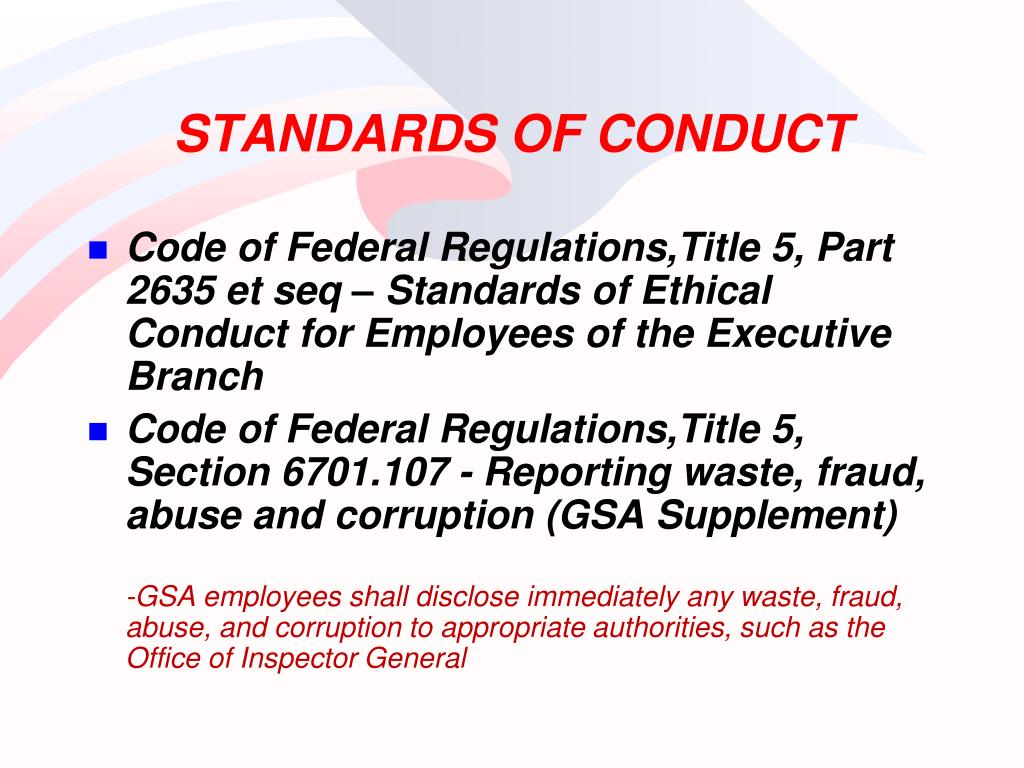 STANDARDS OF CONDUCT

Code of Federal Regulations,Title 5, Part 2635 et seq – Standards of Ethical Conduct for Employees of the Executive Branch

Code of Federal Regulations,Title 5, Section 6701.107 - Reporting waste, fraud, abuse and corruption (GSA Supplement)

-GSA employees shall disclose immediately any waste, fraud, abuse, and corruption to appropriate authorities, such as the Office of Inspector General